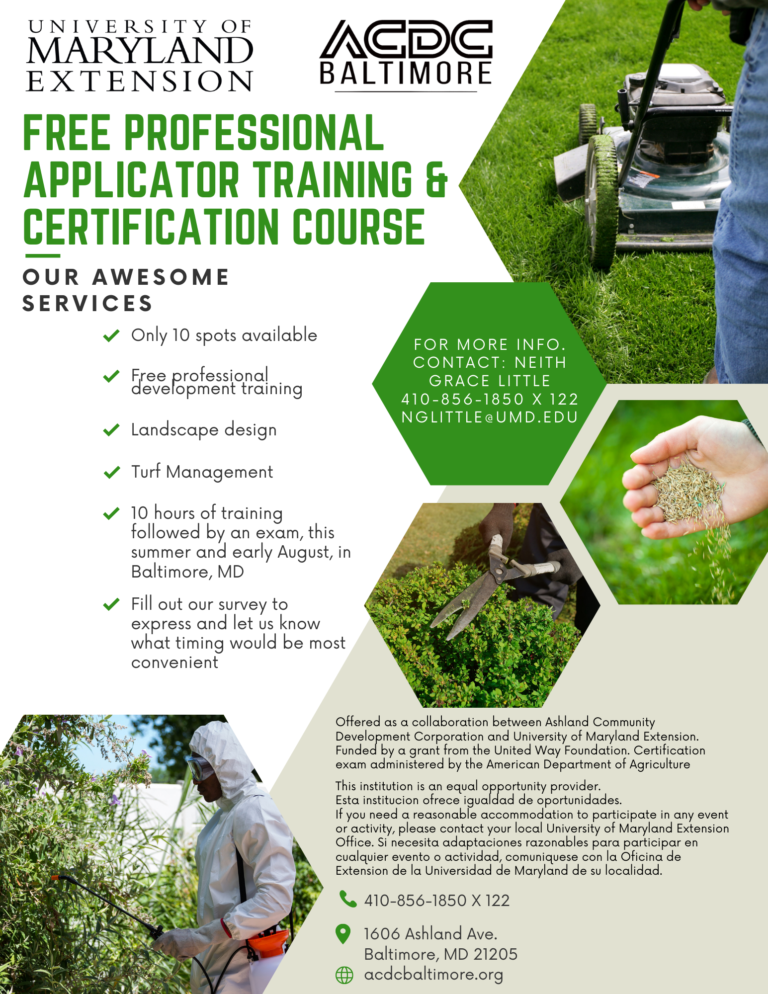 UNIVERSITY OF MARYLAND EXTENSION

ACDC BALTIMORE

FREE PROFESSIONAL APPLICATOR TRAINING & CERTIFICATION COURSE

OUR AWESOME SERVICES

Only 10 spots available

Free professional development training

Landscape design

Turf Management

10 hours of training followed by an exam, this summer and early August, in Baltimore, MD

Fill out our survey to express and let us know what timing would be most convenient

FOR MORE INFO. CONTACT: NEITH GRACE LITTLE 410-856-1850 X 122 NGLITTLE@UMD.EDU

Offered as a collaboration between Ashland Community Development Corporation and University of Maryland Extension. Funded by a grant from the United Way Foundation. Certification exam administered by the American Department of Agriculture

This institution is an equal opportunity provider.
Esta institucion ofrece igualdad de oportunidades.
If you need a reasonable accommodation to participate in any event or activity, please contact your local University of Maryland Extension Office. Si necesita adaptaciones razonables para participar en cualquier evento o actividad, comuniquese con la Oficina de Extension de la Universidad de Maryland de su localidad.

410-856-1850 X 122

1606 Ashland Ave.
Baltimore, MD 21205

acdcbaltimore.org